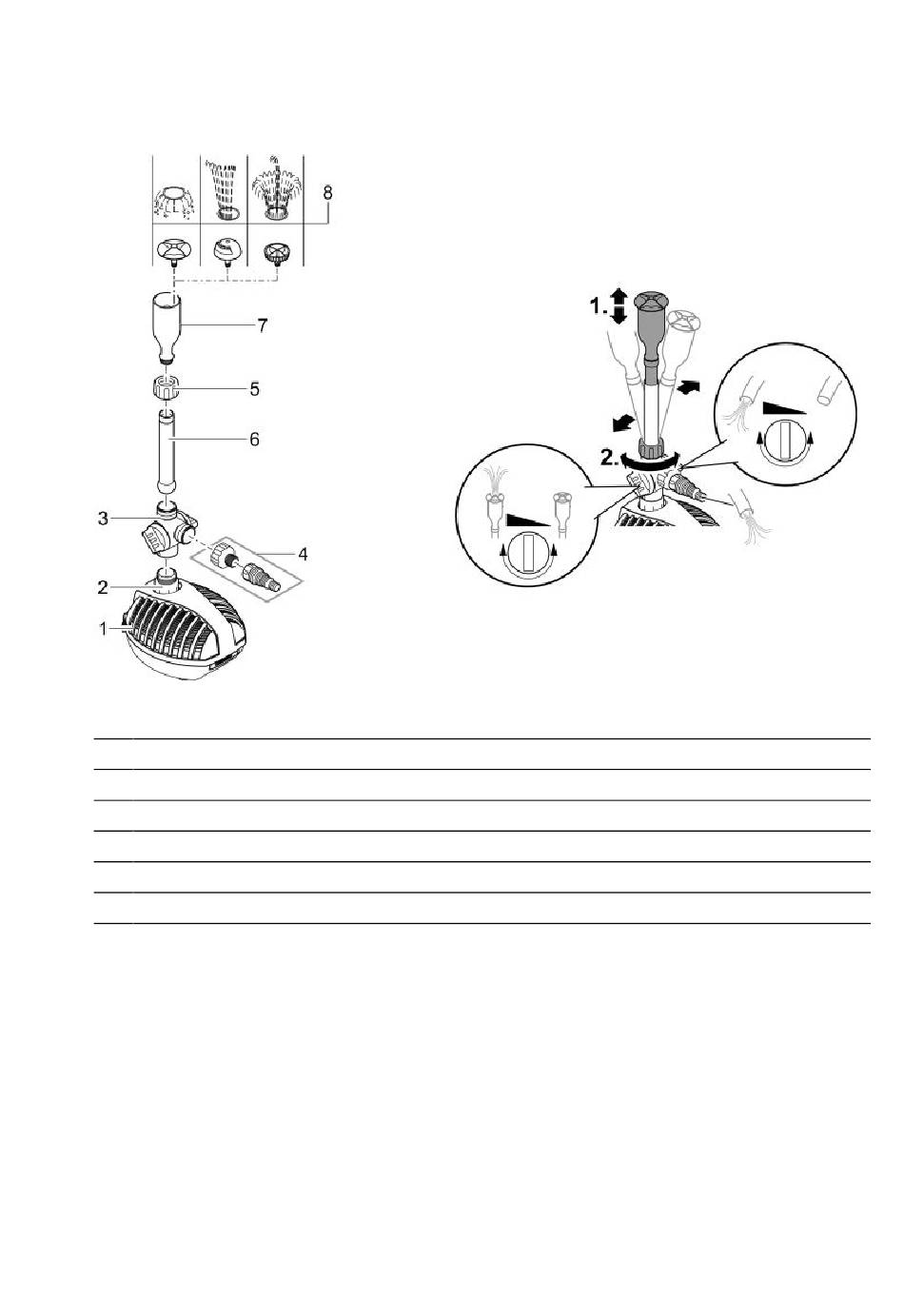 8

7

5

6

3

4

2

1

1.

2.